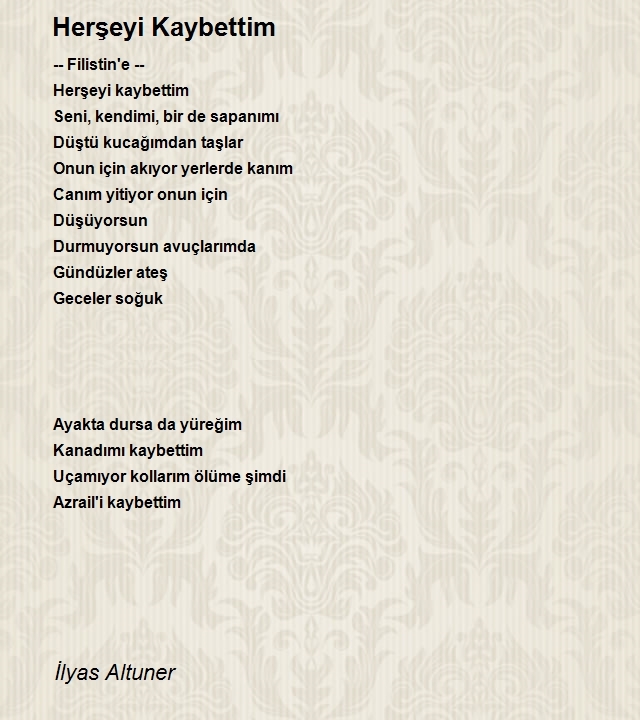 Herşeyi Kaybettim

-- Filistin'e --
Herşeyi kaybettim
Seni, kendimi, bir de sapanımı
Düştü kucağımdan taşlar
Onun için akıyor yerlerde kanım
Canım yitiyor onun için
Düşüyorsun
Durmuyorsun avuçlarımda
Gündüzler ateş
Geceler soğuk

Ayakta dursa da yüreğim
Kanadımı kaybettim
Uçamıyor kollarım ölüme şimdi
Azrail'i kaybettim

İlyas Altuner